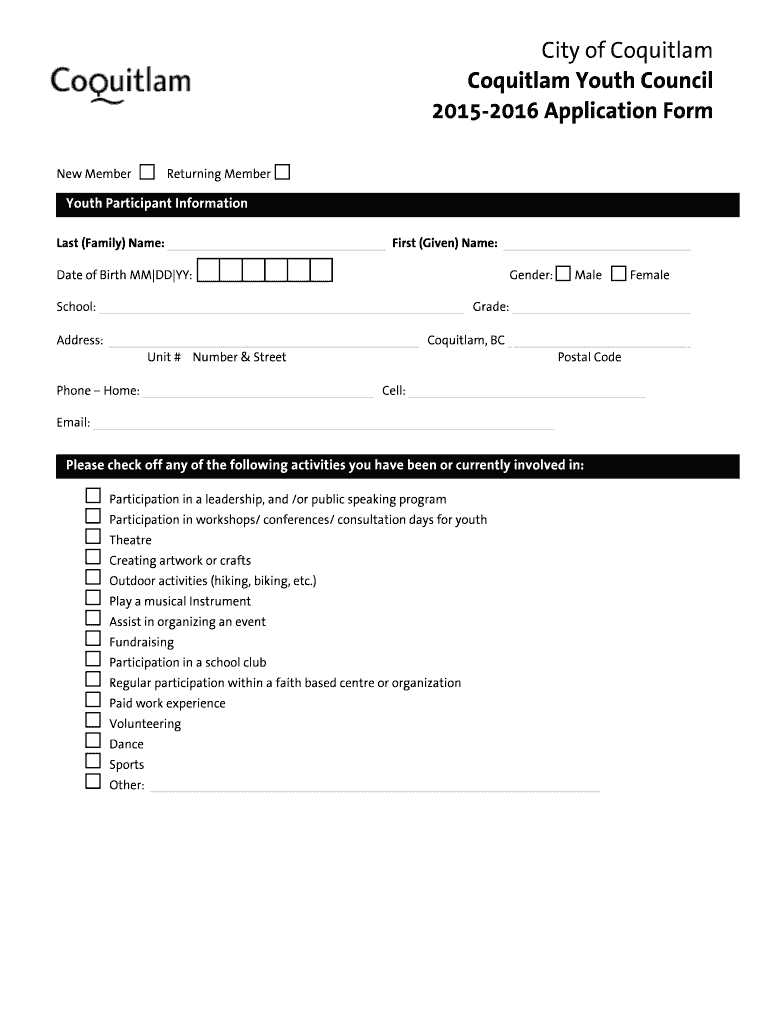 Coquitlam

City of Coquitlam
Coquitlam Youth Council
2015-2016 Application Form

New Member ☐ Returning Member ☐

Youth Participant Information

Last (Family) Name: First (Given) Name:

Date of Birth MM|DD|YY: Gender: ☐ Male ☐ Female

School: Grade:

Address: Coquitlam, BC
Unit # Number & Street Postal Code

Phone – Home: Cell:

Email:

Please check off any of the following activities you have been or currently involved in:

☐ Participation in a leadership, and /or public speaking program
☐ Participation in workshops/ conferences/ consultation days for youth
☐ Theatre
☐ Creating artwork or crafts
☐ Outdoor activities (hiking, biking, etc.)
☐ Play a musical Instrument
☐ Assist in organizing an event
☐ Fundraising
☐ Participation in a school club
☐ Regular participation within a faith based centre or organization
☐ Paid work experience
☐ Volunteering
☐ Dance
☐ Sports
☐ Other: